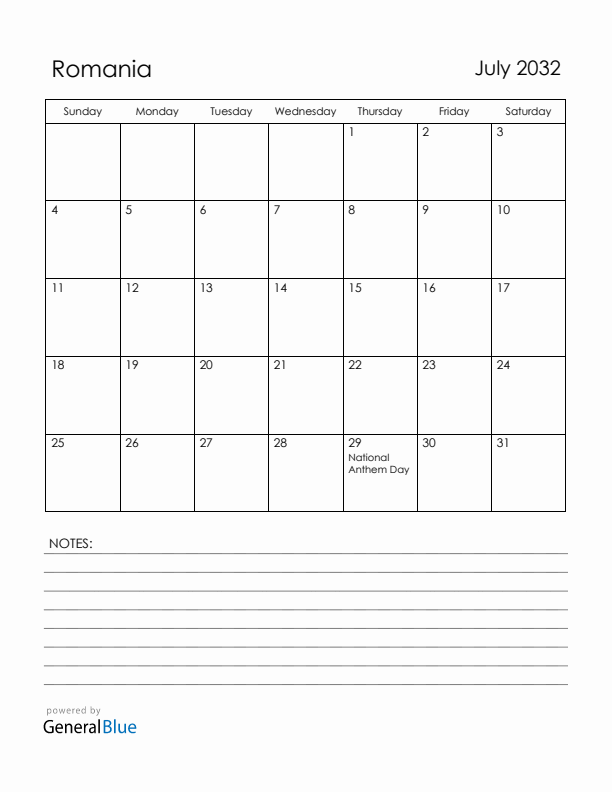 Romania

July 2032

| Sunday | Monday | Tuesday | Wednesday | Thursday | Friday | Saturday |
|---|---|---|---|---|---|---|
| | | | | 1 | 2 | 3 |
| 4 | 5 | 6 | 7 | 8 | 9 | 10 |
| 11 | 12 | 13 | 14 | 15 | 16 | 17 |
| 18 | 19 | 20 | 21 | 22 | 23 | 24 |
| 25 | 26 | 27 | 28 | 29 National Anthem Day | 30 | 31 |

NOTES:

powered by
GeneralBlue